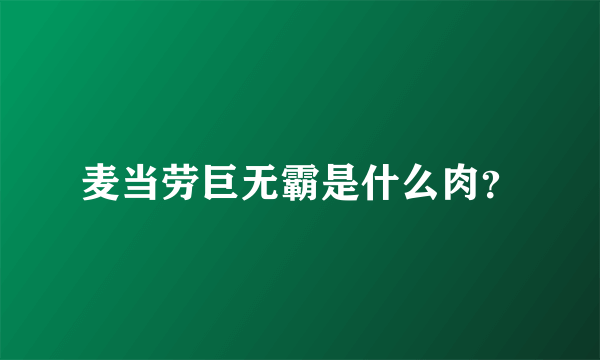 麦当劳巨无霸是什么肉?